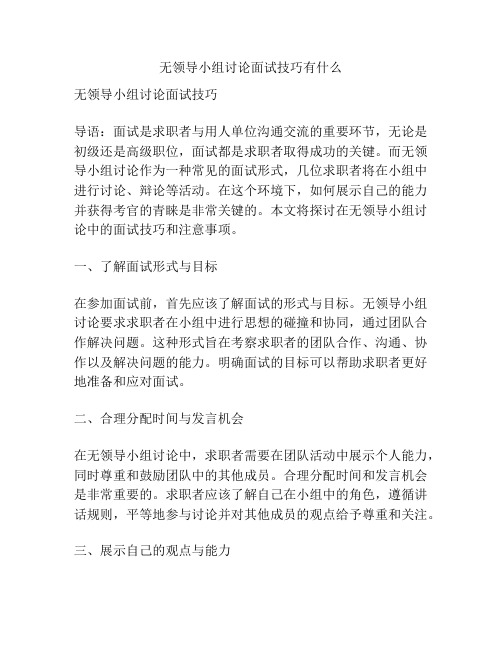 无领导小组讨论面试技巧有什么

无领导小组讨论面试技巧

导语：面试是求职者与用人单位沟通交流的重要环节，无论是初级还是高级职位，面试都是求职者取得成功的关键。而无领导小组讨论作为一种常见的面试形式，几位求职者将在小组中进行讨论、辩论等活动。在这个环境下，如何展示自己的能力并获得考官的青睐是非常关键的。本文将探讨在无领导小组讨论中的面试技巧和注意事项。

一、了解面试形式与目标

在参加面试前，首先应该了解面试的形式与目标。无领导小组讨论要求求职者在小组中进行思想的碰撞和协同，通过团队合作解决问题。这种形式旨在考察求职者的团队合作、沟通、协作以及解决问题的能力。明确面试的目标可以帮助求职者更好地准备和应对面试。

二、合理分配时间与发言机会

在无领导小组讨论中，求职者需要在团队活动中展示个人能力，同时尊重和鼓励团队中的其他成员。合理分配时间和发言机会是非常重要的。求职者应该了解自己在小组中的角色，遵循讲话规则，平等地参与讨论并对其他成员的观点给予尊重和关注。

三、展示自己的观点与能力